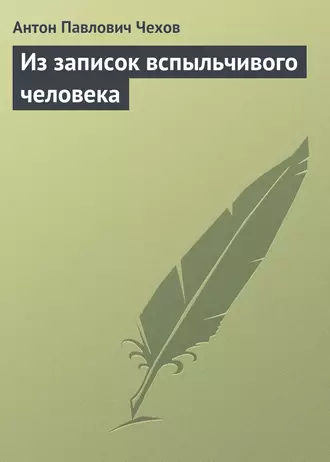 Антон Павлович Чехов

Из записок вспыльчивого человека